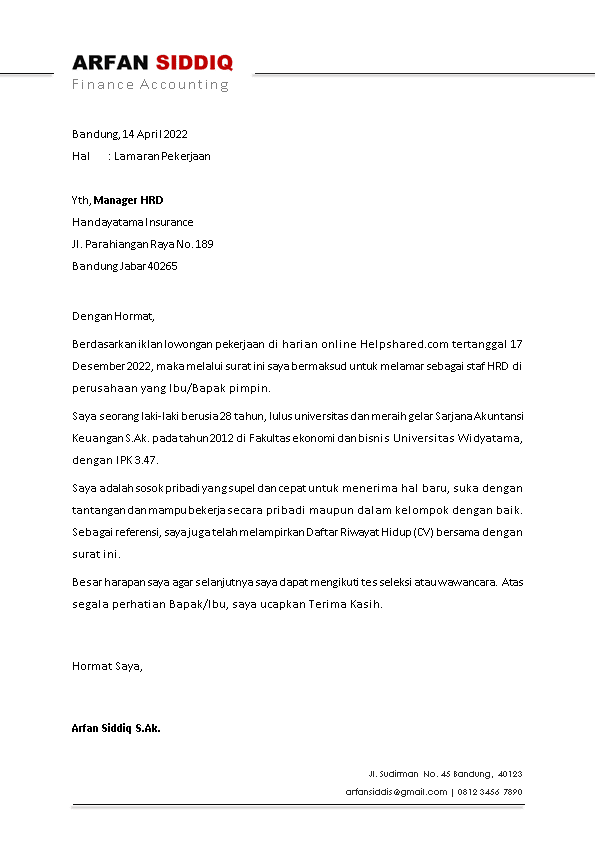 ARFAN SIDDIQ
Finance Accounting

Bandung, 14 April 2022
Hal : Lamaran Pekerjaan

Yth, Manager HRD
Handayatama Insurance
Jl. Parahiangan Raya No. 189
Bandung Jabar 40265

Dengan Hormat,

Berdasarkan iklan lowongan pekerjaan di harian online Helpshared.com tertanggal 17 Desember 2022, maka melalui surat ini saya bermaksud untuk melamar sebagai staf HRD di perusahaan yang Ibu/Bapak pimpin.

Saya seorang laki-laki berusia 28 tahun, lulus universitas dan meraih gelar Sarjana Akuntansi Keuangan S.Ak. pada tahun 2012 di Fakultas ekonomi dan bisnis Universitas Widyatama, dengan IPK 3.47.

Saya adalah sosok pribadi yang supel dan cepat untuk menerima hal baru, suka dengan tantangan dan mampu bekerja secara pribadi maupun dalam kelompok dengan baik. Sebagai referensi, saya juga telah melampirkan Daftar Riwayat Hidup (CV) bersama dengan surat ini.

Besar harapan saya agar selanjutnya saya dapat mengikuti tes seleksi atau wawancara. Atas segala perhatian Bapak/Ibu, saya ucapkan Terima Kasih.

Hormat Saya,

Arfan Siddiq S.Ak.

Jl. Sudirman No. 45 Bandung, 40123
arfansiddis@gmail.com | 0812 3456 7890